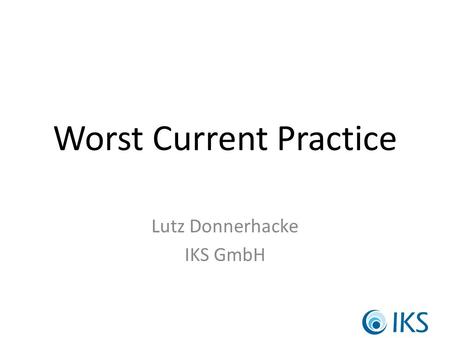 Worst Current Practice

Lutz Donnerhacke
IKS GmbH

IKS